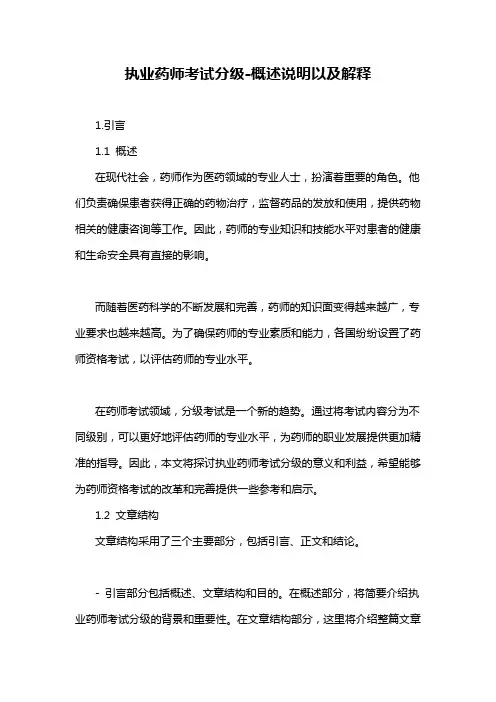 执业药师考试分级-概述说明以及解释

1.引言

1.1 概述

在现代社会，药师作为医药领域的专业人士，扮演着重要的角色。他们负责确保患者获得正确的药物治疗，监督药品的发放和使用，提供药物相关的健康咨询等工作。因此，药师的专业知识和技能水平对患者的健康和生命安全具有直接的影响。

而随着医药科学的不断发展和完善，药师的知识面变得越来越广，专业要求也越来越高。为了确保药师的专业素质和能力，各国纷纷设置了药师资格考试，以评估药师的专业水平。

在药师考试领域，分级考试是一个新的趋势。通过将考试内容分为不同级别，可以更好地评估药师的专业水平，为药师的职业发展提供更加精准的指导。因此，本文将探讨执业药师考试分级的意义和利益，希望能够为药师资格考试的改革和完善提供一些参考和启示。

1.2 文章结构

文章结构采用了三个主要部分，包括引言、正文和结论。

- 引言部分包括概述、文章结构和目的。在概述部分，将简要介绍执业药师考试分级的背景和重要性。在文章结构部分，这里将介绍整篇文章